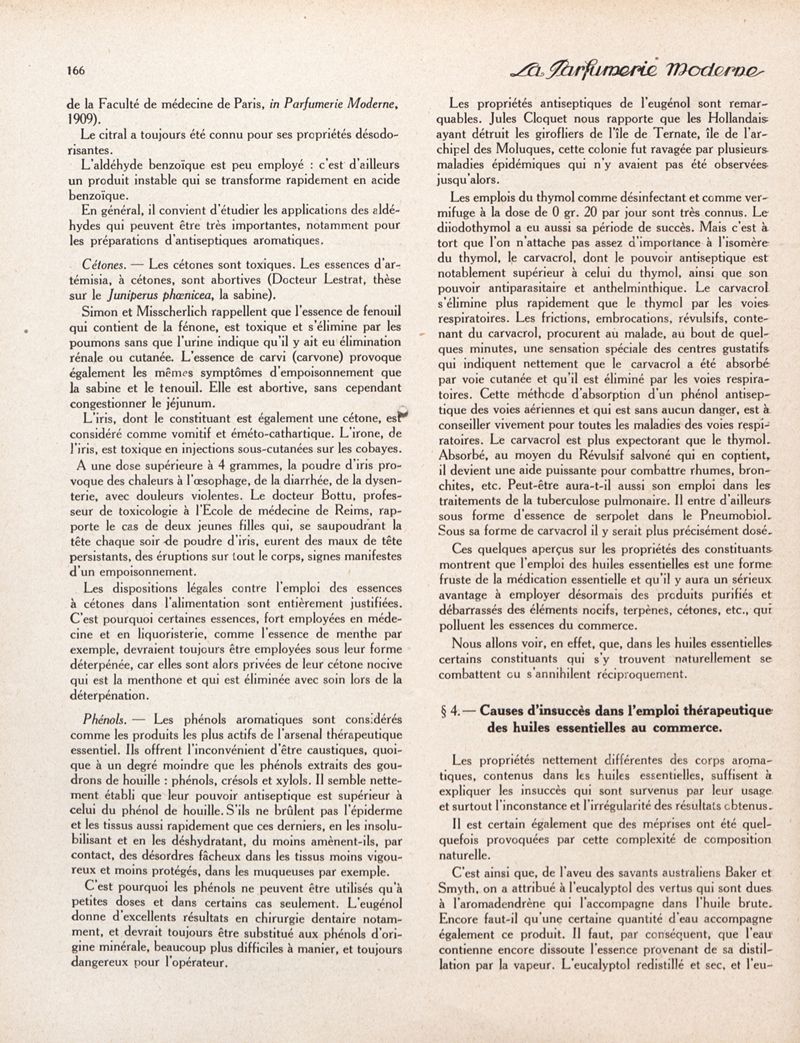 166

La Parfumerie Moderne

de la Faculté de médecine de Paris, in Parfumerie Moderne, 1909).

Le citral a toujours été connu pour ses propriétés désodorisantes.

L'aldéhyde benzoïque est peu employé : c'est d'ailleurs un produit instable qui se transforme rapidement en acide benzoïque.

En général, il convient d'étudier les applications des aldéhydes qui peuvent être très importantes, notamment pour les préparations d'antiseptiques aromatiques.

Cétones. — Les cétones sont toxiques. Les essences d'artémisia, à cétones, sont abortives (Docteur Lestrat, thèse sur le Juniperus phœnicea, la sabine).

Simon et Misscherlich rappellent que l'essence de fenouil qui contient de la fénone, est toxique et s'élimine par les poumons sans que l'urine indique qu'il y ait eu élimination rénale ou cutanée. L'essence de carvi (carvone) provoque également les mêmes symptômes d'empoisonnement que la sabine et le fenouil. Elle est abortive, sans cependant congestionner le jéjunum.

L'iris, dont le constituant est également une cétone, est considéré comme vomitif et éméto-cathartique. L'irone, de l'iris, est toxique en injections sous-cutanées sur les cobayes.

A une dose supérieure à 4 grammes, la poudre d'iris provoque des chaleurs à l'œsophage, de la diarrhée, de la dysenterie, avec douleurs violentes. Le docteur Bottu, professeur de toxicologie à l'Ecole de médecine de Reims, rapporte le cas de deux jeunes filles qui, se saupoudrant la tête chaque soir de poudre d'iris, eurent des maux de tête persistants, des éruptions sur tout le corps, signes manifestes d'un empoisonnement.

Les dispositions légales contre l'emploi des essences à cétones dans l'alimentation sont entièrement justifiées. C'est pourquoi certaines essences, fort employées en médecine et en liquoristerie, comme l'essence de menthe par exemple, devraient toujours être employées sous leur forme déterpénée, car elles sont alors privées de leur cétone nocive qui est la menthone et qui est éliminée avec soin lors de la déterpénation.

Phénols. — Les phénols aromatiques sont considérés comme les produits les plus actifs de l'arsenal thérapeutique essentiel. Ils offrent l'inconvénient d'être caustiques, quoique à un degré moindre que les phénols extraits des goudrons de houille : phénols, crésols et xylols. Il semble nettement établi que leur pouvoir antiseptique est supérieur à celui du phénol de houille. S'ils ne brûlent pas l'épiderme et les tissus aussi rapidement que ces derniers, en les insolubilisant et en les déshydratant, du moins amènent-ils, par contact, des désordres fâcheux dans les tissus moins vigoureux et moins protégés, dans les muqueuses par exemple.

C'est pourquoi les phénols ne peuvent être utilisés qu'à petites doses et dans certains cas seulement. L'eugénol donne d'excellents résultats en chirurgie dentaire notamment, et devrait toujours être substitué aux phénols d'origine minérale, beaucoup plus difficiles à manier, et toujours dangereux pour l'opérateur.

Les propriétés antiseptiques de l'eugénol sont remarquables. Jules Cloquet nous rapporte que les Hollandais ayant détruit les girofliers de l'île de Ternate, île de l'archipel des Moluques, cette colonie fut ravagée par plusieurs maladies épidémiques qui n'y avaient pas été observées jusqu'alors.

Les emplois du thymol comme désinfectant et comme vermifuge à la dose de 0 gr. 20 par jour sont très connus. Le diiodothymol a eu aussi sa période de succès. Mais c'est à tort que l'on n'attache pas assez d'importance à l'isomère du thymol, le carvacrol, dont le pouvoir antiseptique est notablement supérieur à celui du thymol, ainsi que son pouvoir antiparasitaire et anthelminthique. Le carvacrol s'élimine plus rapidement que le thymol par les voies respiratoires. Les frictions, embrocations, révulsifs, contenant du carvacrol, procurent au malade, au bout de quelques minutes, une sensation spéciale des centres gustatifs qui indiquent nettement que le carvacrol a été absorbé par voie cutanée et qu'il est éliminé par les voies respiratoires. Cette méthode d'absorption d'un phénol antiseptique des voies aériennes et qui est sans aucun danger, est à conseiller vivement pour toutes les maladies des voies respiratoires. Le carvacrol est plus expectorant que le thymol. Absorbé, au moyen du Révulsif salvoné qui en contient, il devient une aide puissante pour combattre rhumes, bronchites, etc. Peut-être aura-t-il aussi son emploi dans les traitements de la tuberculose pulmonaire. Il entre d'ailleurs sous forme d'essence de serpolet dans le Pneumobiol. Sous sa forme de carvacrol il y serait plus précisément dosé.

Ces quelques aperçus sur les propriétés des constituants montrent que l'emploi des huiles essentielles est une forme fruste de la médication essentielle et qu'il y aura un sérieux avantage à employer désormais des produits purifiés et débarrassés des éléments nocifs, terpènes, cétones, etc., qui polluent les essences du commerce.

Nous allons voir, en effet, que, dans les huiles essentielles certains constituants qui s'y trouvent naturellement se combattent ou s'annihilent réciproquement.

§ 4. — Causes d'insuccès dans l'emploi thérapeutique des huiles essentielles au commerce.

Les propriétés nettement différentes des corps aromatiques, contenus dans les huiles essentielles, suffisent à expliquer les insuccès qui sont survenus par leur usage et surtout l'inconstance et l'irrégularité des résultats obtenus.

Il est certain également que des méprises ont été quelquefois provoquées par cette complexité de composition naturelle.

C'est ainsi que, de l'aveu des savants australiens Baker et Smyth, on a attribué à l'eucalyptol des vertus qui sont dues à l'aromadendrène qui l'accompagne dans l'huile brute. Encore faut-il qu'une certaine quantité d'eau accompagne également ce produit. Il faut, par conséquent, que l'eau contienne encore dissoute l'essence provenant de sa distillation par la vapeur. L'eucalyptol redistillé et sec, et l'eu-